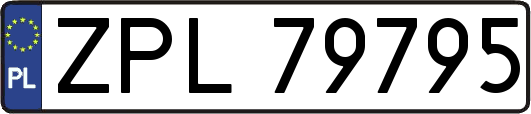 PL
ZPL 79795